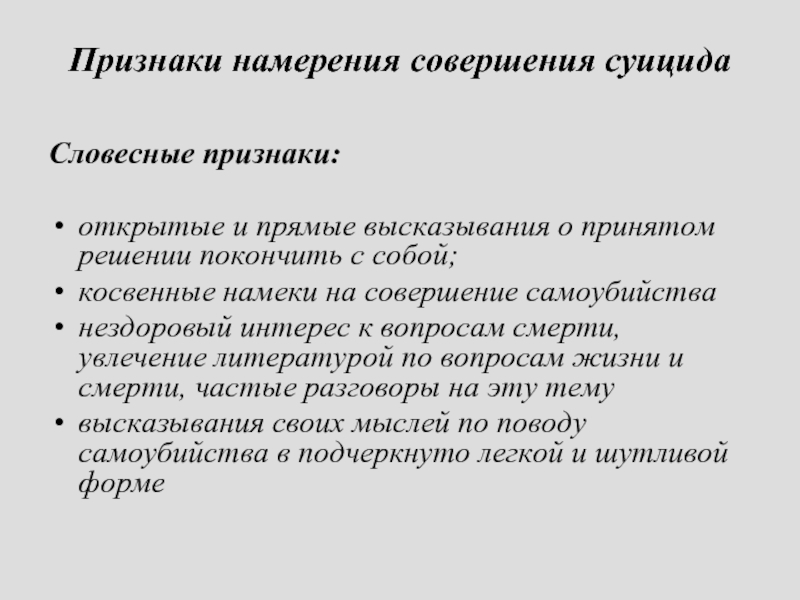 Признаки намерения совершения суицида

Словесные признаки:

• открытые и прямые высказывания о принятом решении покончить с собой;
• косвенные намеки на совершение самоубийства
• нездоровый интерес к вопросам смерти, увлечение литературой по вопросам жизни и смерти, частые разговоры на эту тему
• высказывания своих мыслей по поводу самоубийства в подчеркнуто легкой и шутливой форме